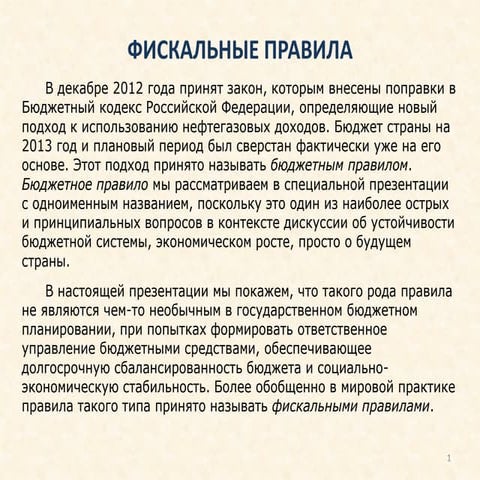 ФИСКАЛЬНЫЕ ПРАВИЛА

В декабре 2012 года принят закон, которым внесены поправки в Бюджетный кодекс Российской Федерации, определяющие новый подход к использованию нефтегазовых доходов. Бюджет страны на 2013 год и плановый период был сверстан фактически уже на его основе. Этот подход принято называть бюджетным правилом. Бюджетное правило мы рассматриваем в специальной презентации с одноименным названием, поскольку это один из наиболее острых и принципиальных вопросов в контексте дискуссии об устойчивости бюджетной системы, экономическом росте, просто о будущем страны.

В настоящей презентации мы покажем, что такого рода правила не являются чем-то необычным в государственном бюджетном планировании, при попытках формировать ответственное управление бюджетными средствами, обеспечивающее долгосрочную сбалансированность бюджета и социально-экономическую стабильность. Более обобщенно в мировой практике правила такого типа принято называть фискальными правилами.

1